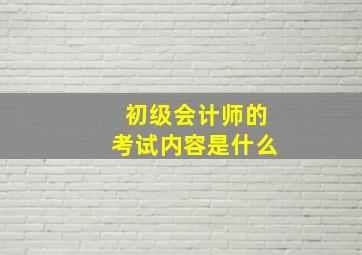 初级会计师的
考试内容是什么